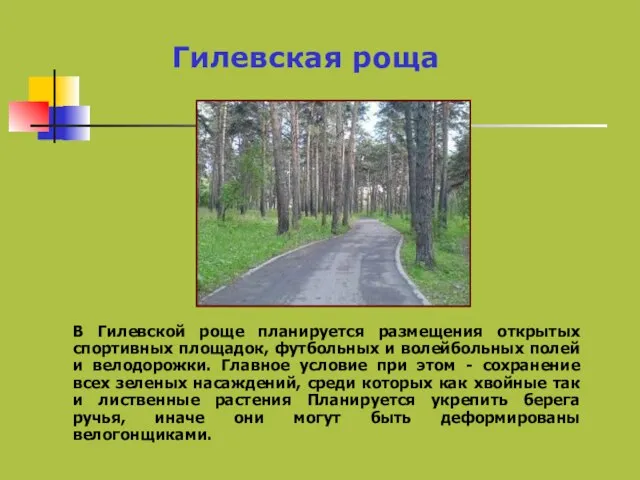 Гилевская роща

В Гилевской роще планируется размещения открытых спортивных площадок, футбольных и волейбольных полей и велодорожки. Главное условие при этом - сохранение всех зеленых насаждений, среди которых как хвойные так и лиственные растения Планируется укрепить берега ручья, иначе они могут быть деформированы велогонщиками.